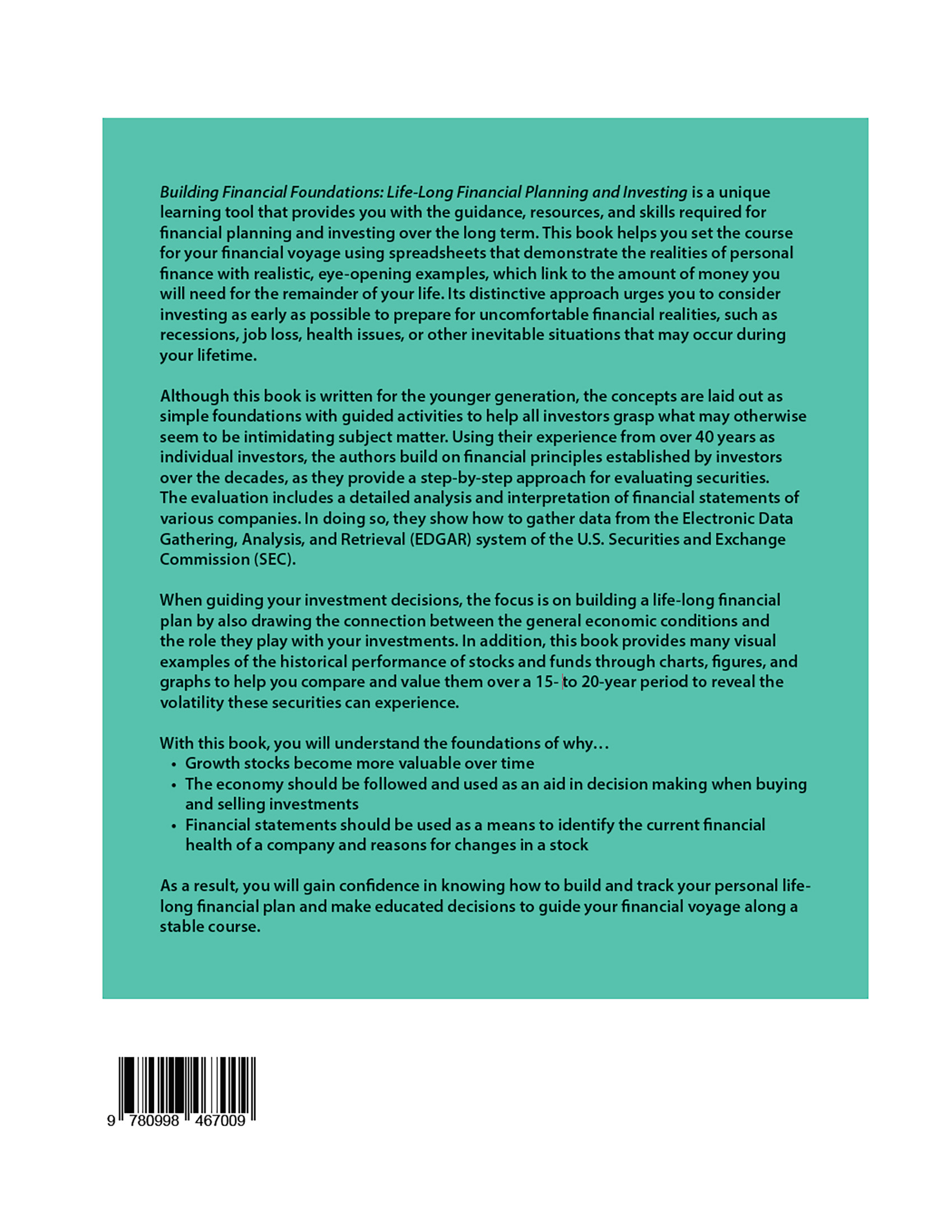 Building Financial Foundations: Life-Long Financial Planning and Investing is a unique learning tool that provides you with the guidance, resources, and skills required for financial planning and investing over the long term. This book helps you set the course for your financial voyage using spreadsheets that demonstrate the realities of personal finance with realistic, eye-opening examples, which link to the amount of money you will need for the remainder of your life. Its distinctive approach urges you to consider investing as early as possible to prepare for uncomfortable financial realities, such as recessions, job loss, health issues, or other inevitable situations that may occur during your lifetime.

Although this book is written for the younger generation, the concepts are laid out as simple foundations with guided activities to help all investors grasp what may otherwise seem to be intimidating subject matter. Using their experience from over 40 years as individual investors, the authors build on financial principles established by investors over the decades, as they provide a step-by-step approach for evaluating securities. The evaluation includes a detailed analysis and interpretation of financial statements of various companies. In doing so, they show how to gather data from the Electronic Data Gathering, Analysis, and Retrieval (EDGAR) system of the U.S. Securities and Exchange Commission (SEC).

When guiding your investment decisions, the focus is on building a life-long financial plan by also drawing the connection between the general economic conditions and the role they play with your investments. In addition, this book provides many visual examples of the historical performance of stocks and funds through charts, figures, and graphs to help you compare and value them over a 15- to 20-year period to reveal the volatility these securities can experience.

With this book, you will understand the foundations of why…
• Growth stocks become more valuable over time
• The economy should be followed and used as an aid in decision making when buying and selling investments
• Financial statements should be used as a means to identify the current financial health of a company and reasons for changes in a stock

As a result, you will gain confidence in knowing how to build and track your personal life-long financial plan and make educated decisions to guide your financial voyage along a stable course.

9 780998 467009